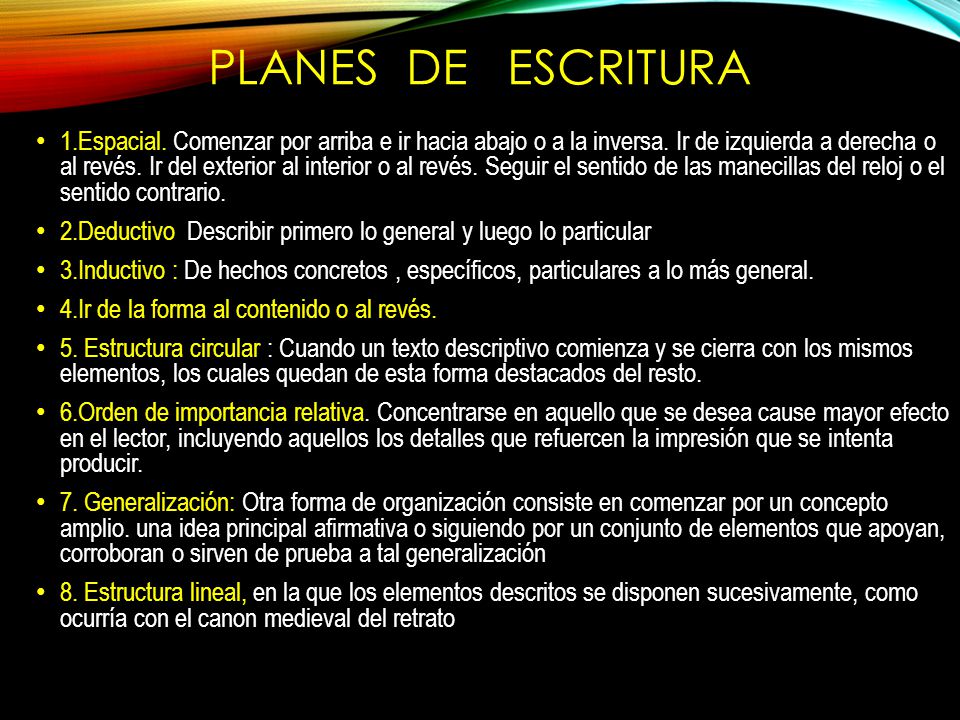 PLANES DE ESCRITURA

• 1.Espacial. Comenzar por arriba e ir hacia abajo o a la inversa. Ir de izquierda a derecha o al revés. Ir del exterior al interior o al revés. Seguir el sentido de las manecillas del reloj o el sentido contrario.

• 2.Deductivo Describir primero lo general y luego lo particular

• 3.Inductivo : De hechos concretos , específicos, particulares a lo más general.

• 4.Ir de la forma al contenido o al revés.

• 5. Estructura circular : Cuando un texto descriptivo comienza y se cierra con los mismos elementos, los cuales quedan de esta forma destacados del resto.

• 6.Orden de importancia relativa. Concentrarse en aquello que se desea cause mayor efecto en el lector, incluyendo aquellos los detalles que refuercen la impresión que se intenta producir.

• 7. Generalización: Otra forma de organización consiste en comenzar por un concepto amplio. una idea principal afirmativa o siguiendo por un conjunto de elementos que apoyan, corroboran o sirven de prueba a tal generalización

• 8. Estructura lineal, en la que los elementos descritos se disponen sucesivamente, como ocurría con el canon medieval del retrato